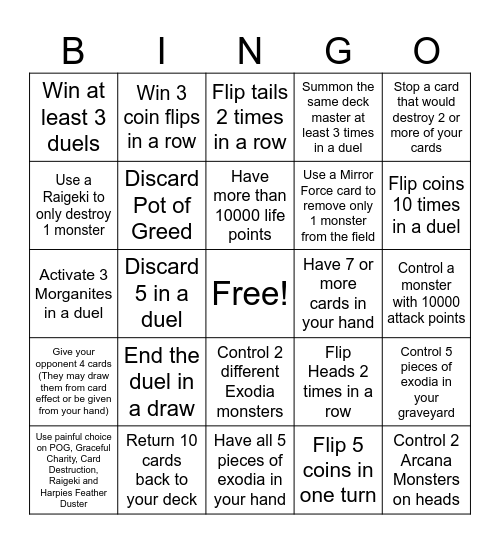 | B | I | N | G | O |
|---|---|---|---|---|
| Win at least 3 duels | Win 3 coin flips in a row | Flip tails 2 times in a row | Summon the same deck master at least 3 times in a duel | Stop a card that would destroy 2 or more of your cards |
| Use a Raigeki to only destroy 1 monster | Discard Pot of Greed | Have more than 10000 life points | Use a Mirror Force card to remove only 1 monster from the field | Flip coins 10 times in a duel |
| Activate 3 Morganites in a duel | Discard 5 in a duel | Free! | Have 7 or more cards in your hand | Control a monster with 10000 attack points |
| Give your opponent 4 cards (They may draw them from card effect or be given from your hand) | End the duel in a draw | Control 2 different Exodia monsters | Flip Heads 2 times in a row | Control 5 pieces of exodia in your graveyard |
| Use painful choice on POG, Graceful Charity, Card Destruction, Raigeki and Harpies Feather Duster | Return 10 cards back to your deck | Have all 5 pieces of exodia in your hand | Flip 5 coins in one turn | Control 2 Arcana Monsters on heads |